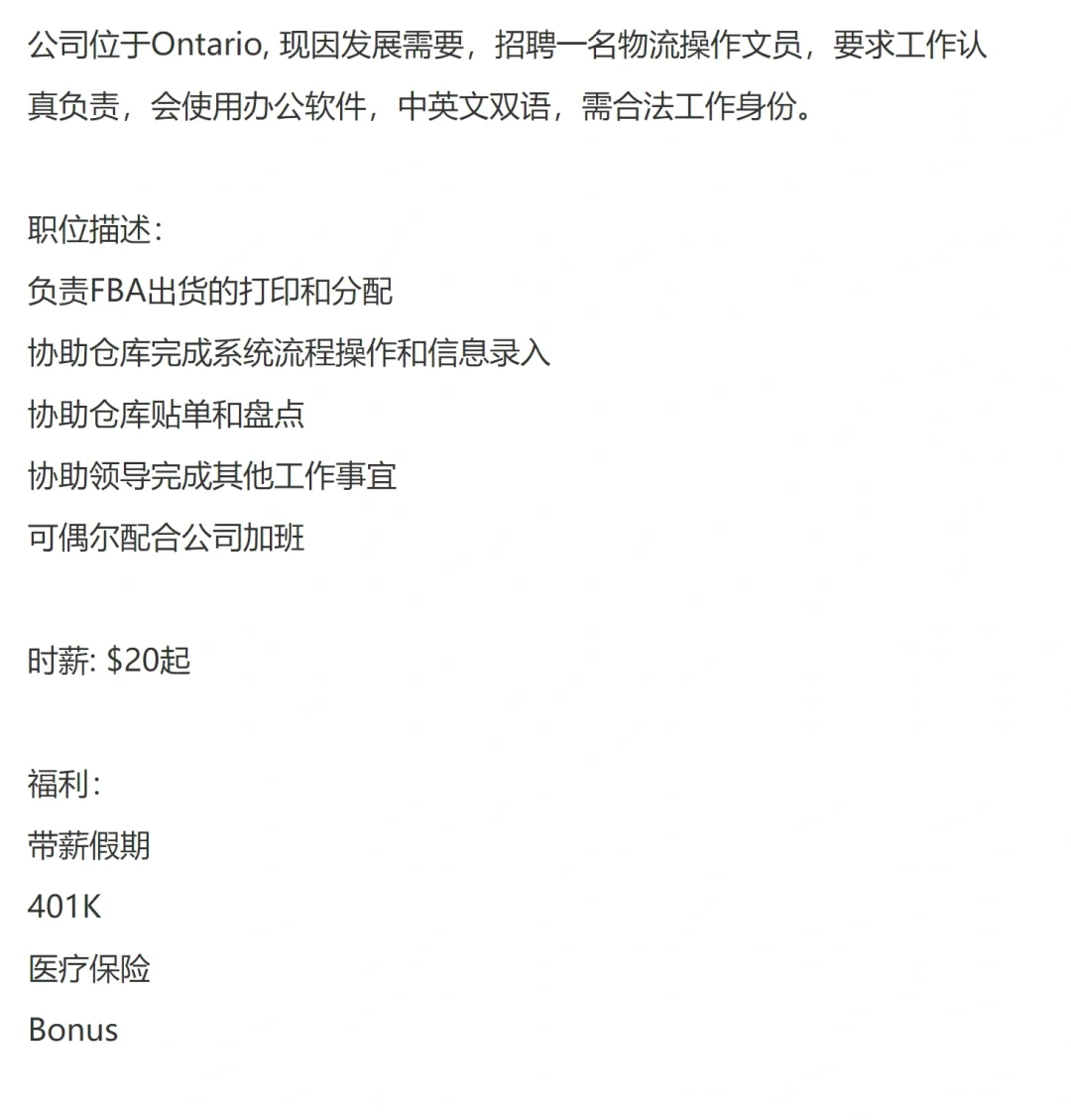 公司位于Ontario, 现因发展需要，招聘一名物流操作文员，要求工作认真负责，会使用办公软件，中英文双语，需合法工作身份。

职位描述：
负责FBA出货的打印和分配
协助仓库完成系统流程操作和信息录入
协助仓库贴单和盘点
协助领导完成其他工作事宜
可偶尔配合公司加班

时薪: \$20起

福利：
带薪假期
401K
医疗保险
Bonus